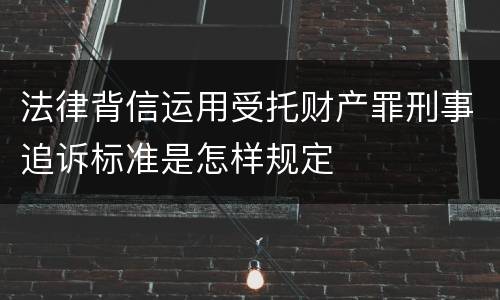 法律背信运用受托财产罪刑事追诉标准是怎样规定